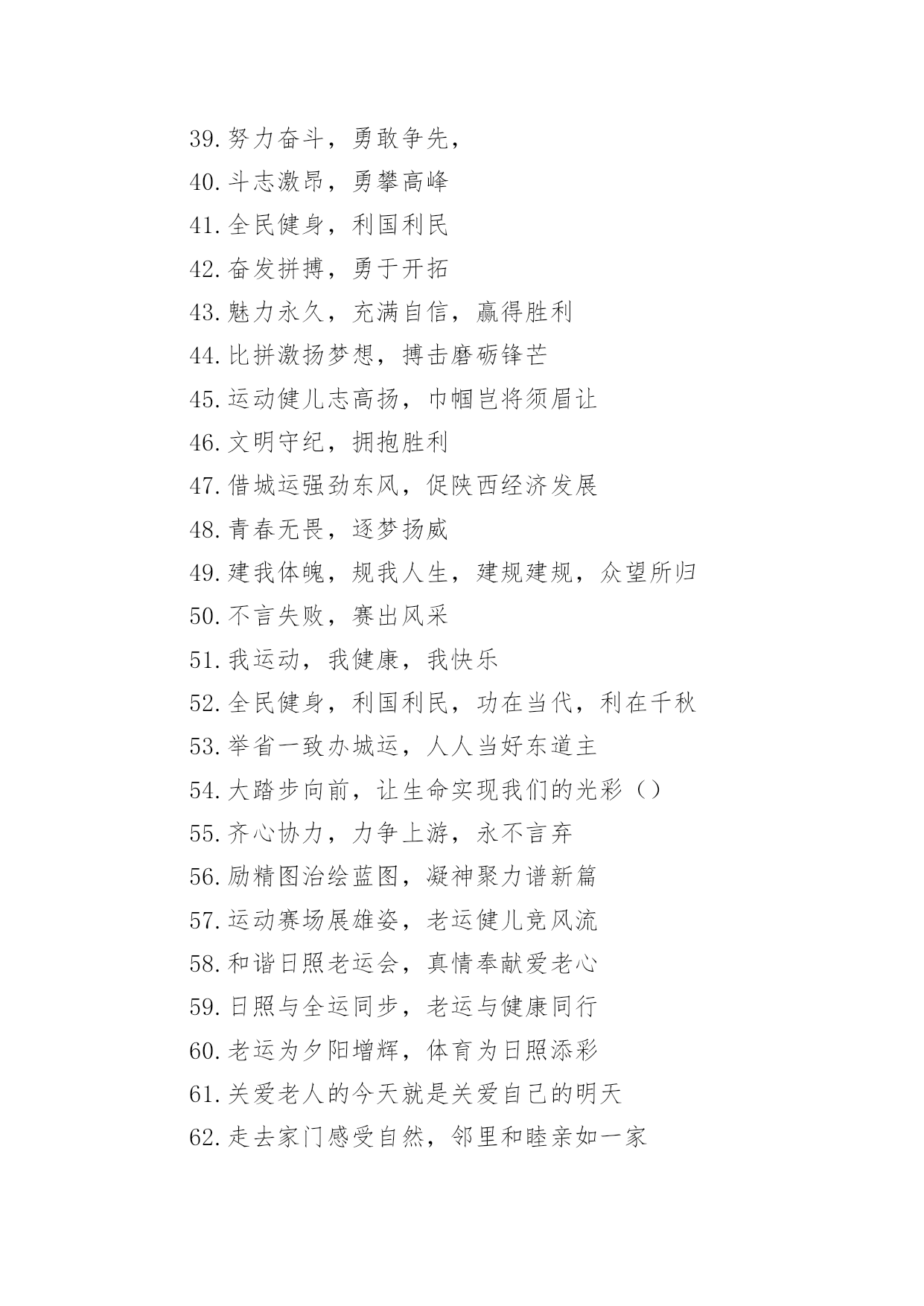 39.努力奋斗，勇敢争先，
40.斗志激昂，勇攀高峰
41.全民健身，利国利民
42.奋发拼搏，勇于开拓
43.魅力永久，充满自信，赢得胜利
44.比拼激扬梦想，搏击磨砺锋芒
45.运动健儿志高扬，巾帼岂将须眉让
46.文明守纪，拥抱胜利
47.借城运强劲东风，促陕西经济发展
48.青春无畏，逐梦扬威
49.建我体魄，规我人生，建规建规，众望所归
50.不言失败，赛出风采
51.我运动，我健康，我快乐
52.全民健身，利国利民，功在当代，利在千秋
53.举省一致办城运，人人当好东道主
54.大踏步向前，让生命实现我们的光彩（）
55.齐心协力，力争上游，永不言弃
56.励精图治绘蓝图，凝神聚力谱新篇
57.运动赛场展雄姿，老运健儿竞风流
58.和谐日照老运会，真情奉献爱老心
59.日照与全运同步，老运与健康同行
60.老运为夕阳增辉，体育为日照添彩
61.关爱老人的今天就是关爱自己的明天
62.走去家门感受自然，邻里和睦亲如一家